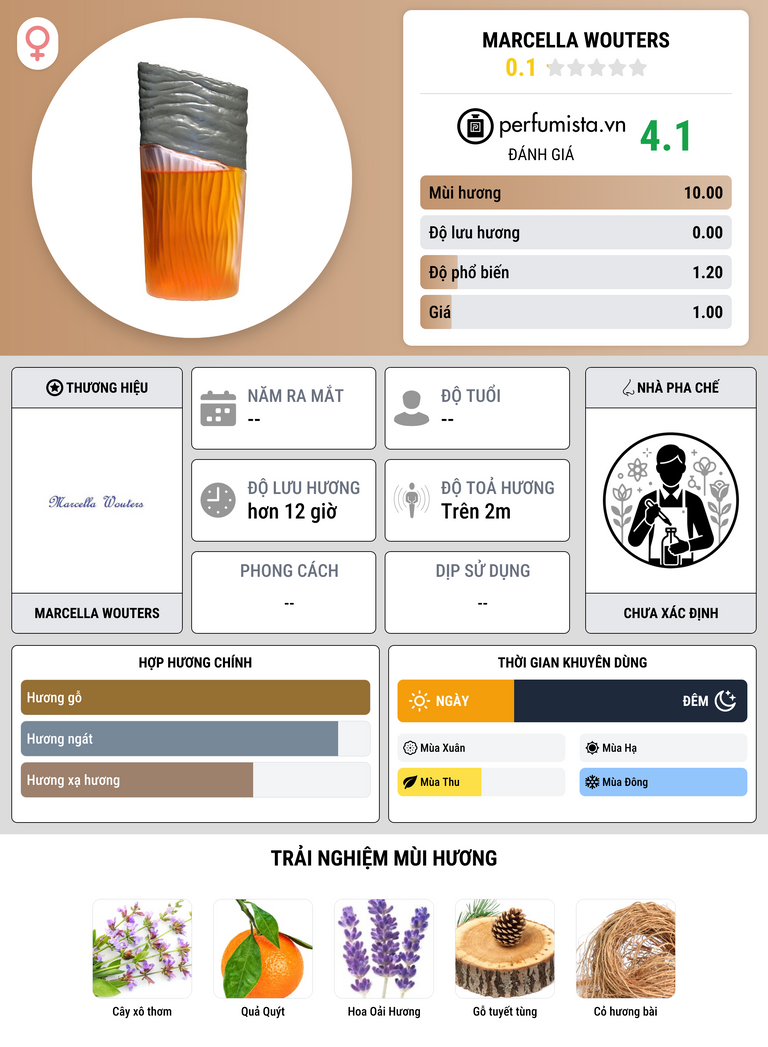 MARCELLA WOUTERS
0.1

perfumista.vn
ĐÁNH GIÁ
4.1

Mùi hương 10.00
Độ lưu hương 0.00
Độ phổ biến 1.20
Giá 1.00

THƯƠNG HIỆU
Marcella Wouters
MARCELLA WOUTERS

NĂM RA MẮT
--

ĐỘ TUỔI
--

ĐỘ LƯU HƯƠNG
hơn 12 giờ

ĐỘ TOẢ HƯƠNG
Trên 2m

PHONG CÁCH
--

DỊP SỬ DỤNG
--

NHÀ PHA CHẾ
CHƯA XÁC ĐỊNH

HỢP HƯƠNG CHÍNH
Hương gỗ
Hương ngát
Hương xạ hương

THỜI GIAN KHUYÊN DÙNG
NGÀY
ĐÊM
Mùa Xuân
Mùa Hạ
Mùa Thu
Mùa Đông

TRẢI NGHIỆM MÙI HƯƠNG
Cây xô thơm
Quả Quýt
Hoa Oải Hương
Gỗ tuyết tùng
Cỏ hương bài